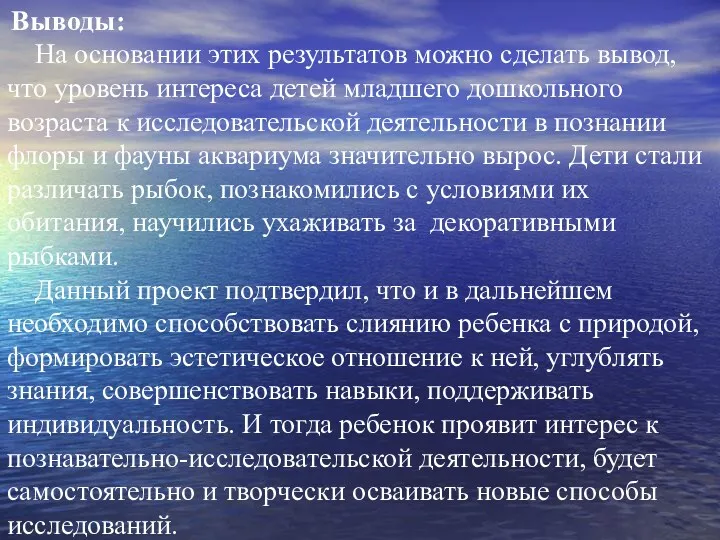 Выводы:

На основании этих результатов можно сделать вывод, что уровень интереса детей младшего дошкольного возраста к исследовательской деятельности в познании флоры и фауны аквариума значительно вырос. Дети стали различать рыбок, познакомились с условиями их обитания, научились ухаживать за декоративными рыбками.

Данный проект подтвердил, что и в дальнейшем необходимо способствовать слиянию ребенка с природой, формировать эстетическое отношение к ней, углублять знания, совершенствовать навыки, поддерживать индивидуальность. И тогда ребенок проявит интерес к познавательно-исследовательской деятельности, будет самостоятельно и творчески осваивать новые способы исследований.